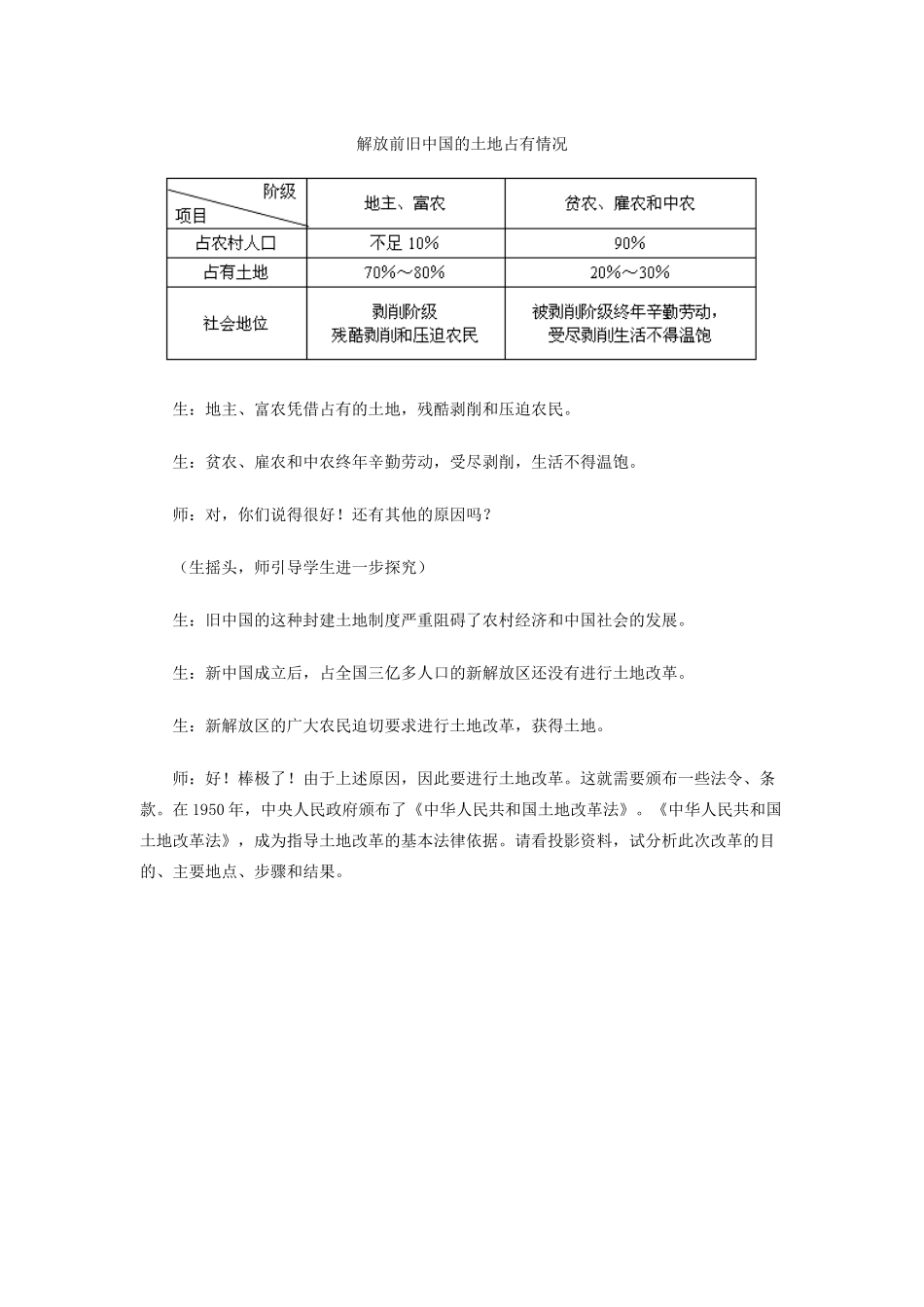 解放前旧中国的土地占有情况

| 阶级 项目 | 地主、富农 | 贫农、雇农和中农 |
|---|---|---|
| 占农村人口 | 不足 10% | 90% |
| 占有土地 | 70%～80% | 20%～30% |
| 社会地位 | 剥削阶级 残酷剥削和压迫农民 | 被剥削阶级终年辛勤劳动，受尽剥削生活不得温饱 |

生：地主、富农凭借占有的土地，残酷剥削和压迫农民。

生：贫农、雇农和中农终年辛勤劳动，受尽剥削，生活不得温饱。

师：对，你们说得很好！还有其他的原因吗？

（生摇头，师引导学生进一步探究）

生：旧中国的这种封建土地制度严重阻碍了农村经济和中国社会的发展。

生：新中国成立后，占全国三亿多人口的新解放区还没有进行土地改革。

生：新解放区的广大农民迫切要求进行土地改革，获得土地。

师：好！棒极了！由于上述原因，因此要进行土地改革。这就需要颁布一些法令、条款。在 1950 年，中央人民政府颁布了《中华人民共和国土地改革法》。《中华人民共和国土地改革法》，成为指导土地改革的基本法律依据。请看投影资料，试分析此次改革的目的、主要地点、步骤和结果。